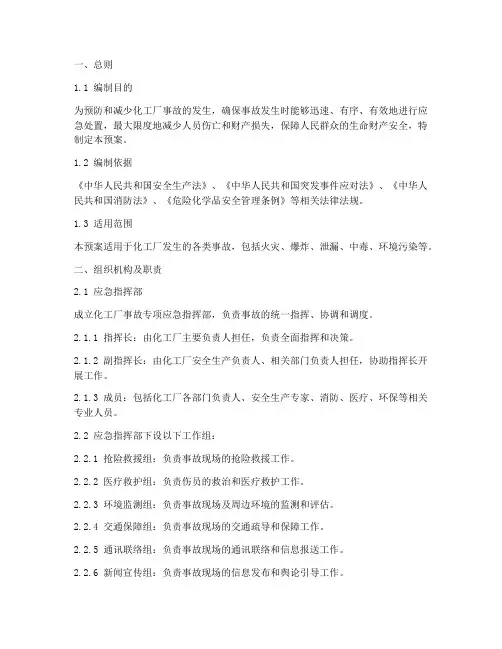 一、总则

1.1 编制目的

为预防和减少化工厂事故的发生，确保事故发生时能够迅速、有序、有效地进行应急处置，最大限度地减少人员伤亡和财产损失，保障人民群众的生命财产安全，特制定本预案。

1.2 编制依据

《中华人民共和国安全生产法》、《中华人民共和国突发事件应对法》、《中华人民共和国消防法》、《危险化学品安全管理条例》等相关法律法规。

1.3 适用范围

本预案适用于化工厂发生的各类事故，包括火灾、爆炸、泄漏、中毒、环境污染等。

二、组织机构及职责

2.1 应急指挥部

成立化工厂事故专项应急指挥部，负责事故的统一指挥、协调和调度。

2.1.1 指挥长：由化工厂主要负责人担任，负责全面指挥和决策。

2.1.2 副指挥长：由化工厂安全生产负责人、相关部门负责人担任，协助指挥长开展工作。

2.1.3 成员：包括化工厂各部门负责人、安全生产专家、消防、医疗、环保等相关专业人员。

2.2 应急指挥部下设以下工作组：

2.2.1 抢险救援组：负责事故现场的抢险救援工作。

2.2.2 医疗救护组：负责伤员的救治和医疗救护工作。

2.2.3 环境监测组：负责事故现场及周边环境的监测和评估。

2.2.4 交通保障组：负责事故现场的交通疏导和保障工作。

2.2.5 通讯联络组：负责事故现场的通讯联络和信息报送工作。

2.2.6 新闻宣传组：负责事故现场的信息发布和舆论引导工作。